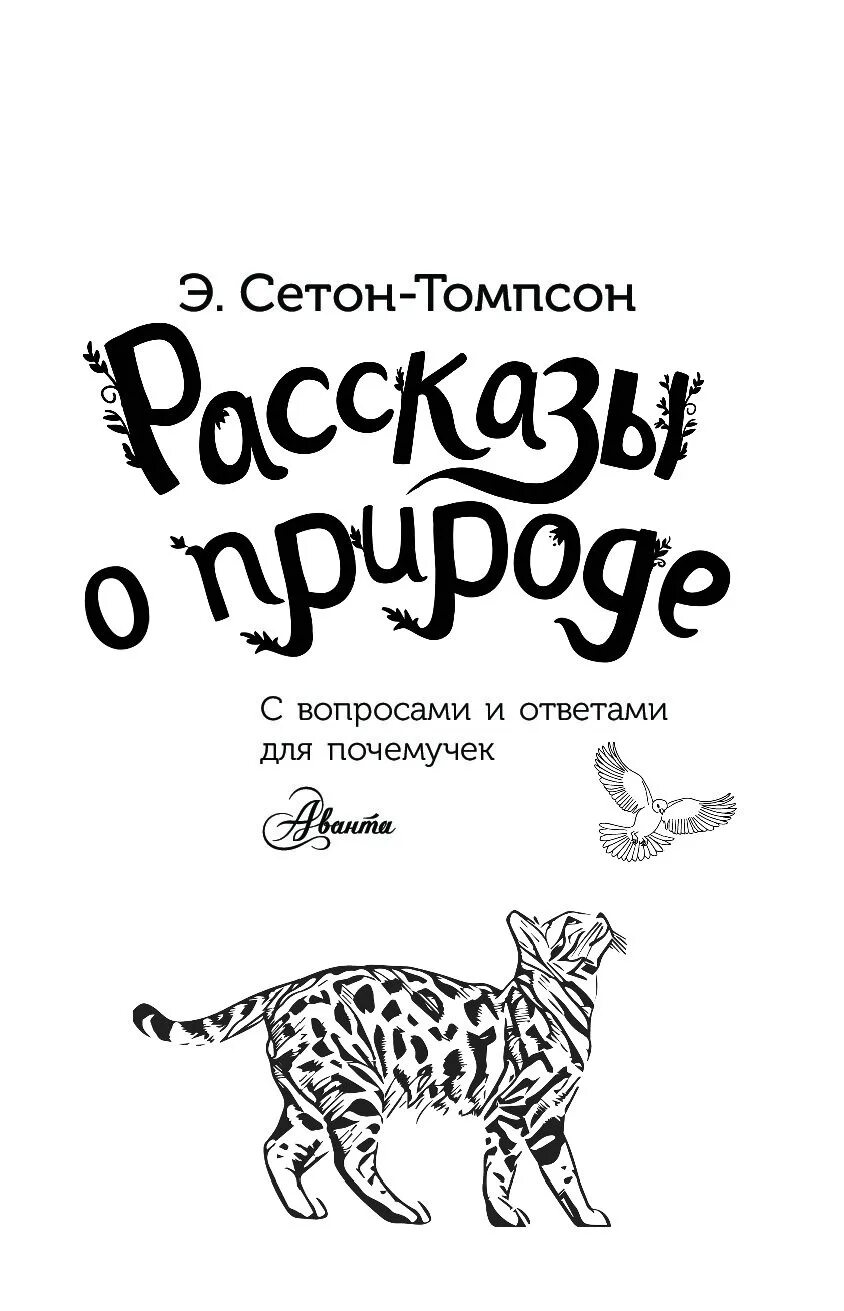 Э. Сетон-Томпсон

Рассказы о природе

С вопросами и ответами для почемучек

Аванта